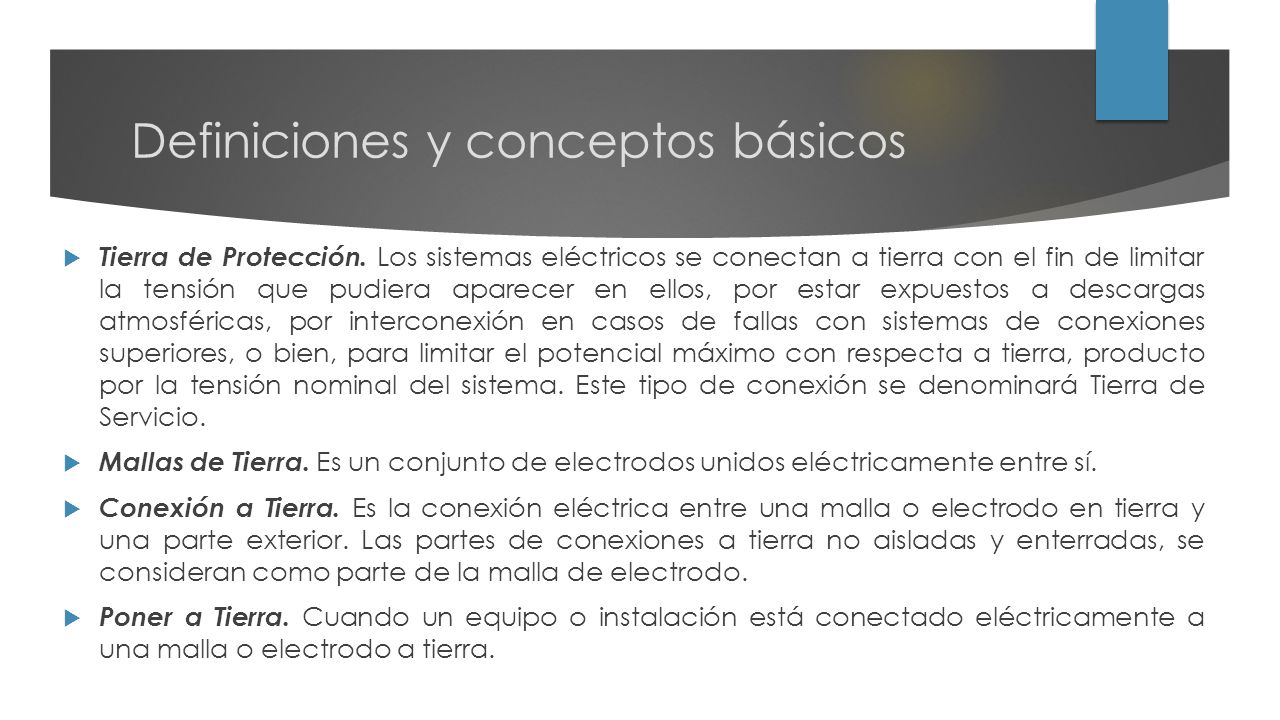 Definiciones y conceptos básicos

Tierra de Protección. Los sistemas eléctricos se conectan a tierra con el fin de limitar la tensión que pudiera aparecer en ellos, por estar expuestos a descargas atmosféricas, por interconexión en casos de fallas con sistemas de conexiones superiores, o bien, para limitar el potencial máximo con respecta a tierra, producto por la tensión nominal del sistema. Este tipo de conexión se denominará Tierra de Servicio.

Mallas de Tierra. Es un conjunto de electrodos unidos eléctricamente entre sí.

Conexión a Tierra. Es la conexión eléctrica entre una malla o electrodo en tierra y una parte exterior. Las partes de conexiones a tierra no aisladas y enterradas, se consideran como parte de la malla de electrodo.

Poner a Tierra. Cuando un equipo o instalación está conectado eléctricamente a una malla o electrodo a tierra.